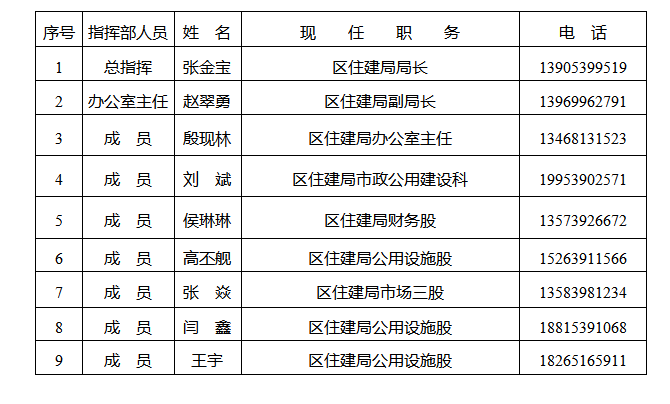 | 序号 | 指挥部人员 | 姓 名 | 现 任 职 务 | 电 话 |
|---|---|---|---|---|
| 1 | 总指挥 | 张金宝 | 区住建局局长 | 13905399519 |
| 2 | 办公室主任 | 赵翠勇 | 区住建局副局长 | 13969962791 |
| 3 | 成 员 | 殷现林 | 区住建局办公室主任 | 13468131523 |
| 4 | 成 员 | 刘 斌 | 区住建局市政公用建设科 | 19953902571 |
| 5 | 成 员 | 侯琳琳 | 区住建局财务股 | 13573926672 |
| 6 | 成 员 | 高丕舰 | 区住建局公用设施股 | 15263911566 |
| 7 | 成 员 | 张 焱 | 区住建局市场三股 | 13583981234 |
| 8 | 成 员 | 闫 鑫 | 区住建局公用设施股 | 18815391068 |
| 9 | 成 员 | 王宇 | 区住建局公用设施股 | 18265165911 |